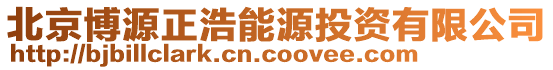 北京博源正浩能源投资有限公司
http://bjbillclark.cn.coovee.com